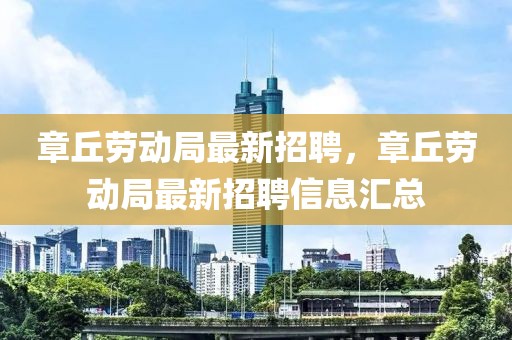 章丘劳动局最新招聘，章丘劳动局最新招聘信息汇总